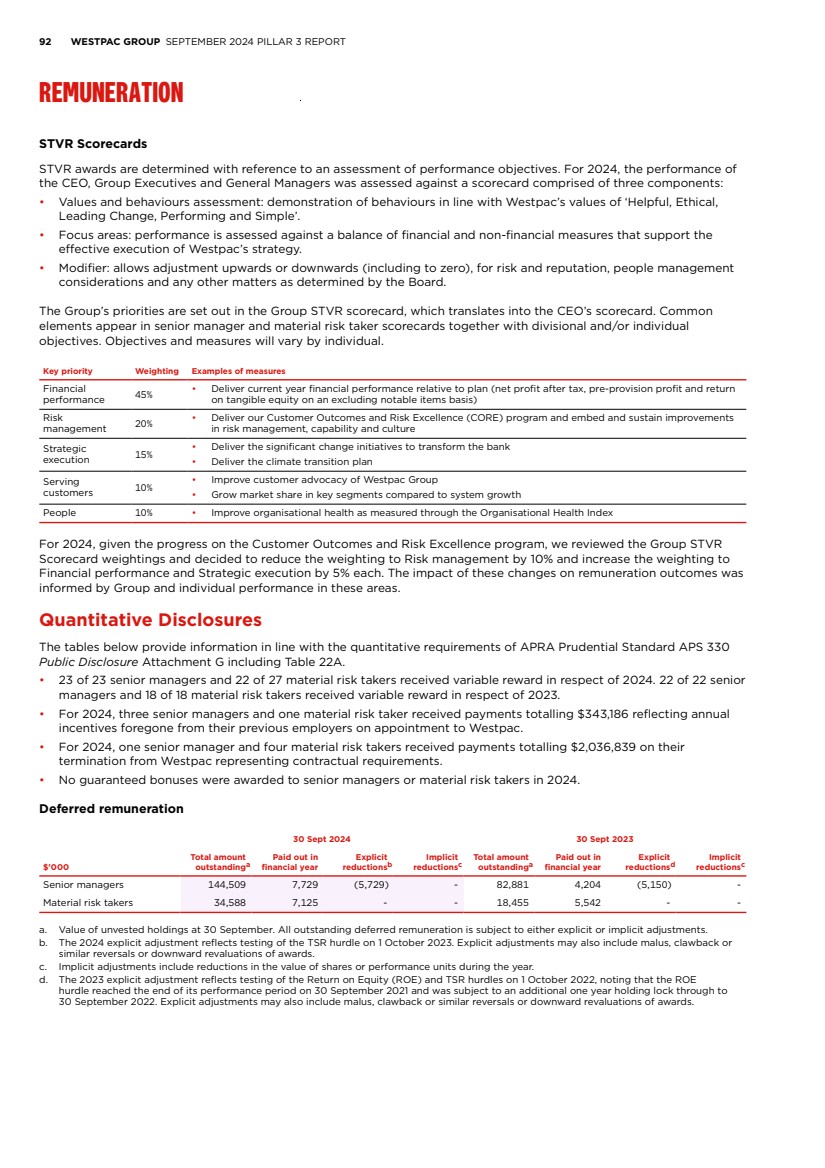 92 WESTPAC GROUP SEPTEMBER 2024 PILLAR 3 REPORT

REMUNERATION

STVR Scorecards

STVR awards are determined with reference to an assessment of performance objectives. For 2024, the performance of the CEO, Group Executives and General Managers was assessed against a scorecard comprised of three components:

• Values and behaviours assessment: demonstration of behaviours in line with Westpac's values of 'Helpful, Ethical, Leading Change, Performing and Simple'.
• Focus areas: performance is assessed against a balance of financial and non-financial measures that support the effective execution of Westpac's strategy.
• Modifier: allows adjustment upwards or downwards (including to zero), for risk and reputation, people management considerations and any other matters as determined by the Board.

The Group's priorities are set out in the Group STVR scorecard, which translates into the CEO's scorecard. Common elements appear in senior manager and material risk taker scorecards together with divisional and/or individual objectives. Objectives and measures will vary by individual.

| Key priority | Weighting | Examples of measures |
|---|---|---|
| Financial performance | 45% | • Deliver current year financial performance relative to plan (net profit after tax, pre-provision profit and return on tangible equity on an excluding notable items basis) |
| Risk management | 20% | • Deliver our Customer Outcomes and Risk Excellence (CORE) program and embed and sustain improvements in risk management, capability and culture |
| Strategic execution | 15% | • Deliver the significant change initiatives to transform the bank • Deliver the climate transition plan |
| Serving customers | 10% | • Improve customer advocacy of Westpac Group • Grow market share in key segments compared to system growth |
| People | 10% | • Improve organisational health as measured through the Organisational Health Index |

For 2024, given the progress on the Customer Outcomes and Risk Excellence program, we reviewed the Group STVR Scorecard weightings and decided to reduce the weighting to Risk management by 10% and increase the weighting to Financial performance and Strategic execution by 5% each. The impact of these changes on remuneration outcomes was informed by Group and individual performance in these areas.

Quantitative Disclosures

The tables below provide information in line with the quantitative requirements of APRA Prudential Standard APS 330 Public Disclosure Attachment G including Table 22A.

• 23 of 23 senior managers and 22 of 27 material risk takers received variable reward in respect of 2024. 22 of 22 senior managers and 18 of 18 material risk takers received variable reward in respect of 2023.
• For 2024, three senior managers and one material risk taker received payments totalling $343,186 reflecting annual incentives foregone from their previous employers on appointment to Westpac.
• For 2024, one senior manager and four material risk takers received payments totalling $2,036,839 on their termination from Westpac representing contractual requirements.
• No guaranteed bonuses were awarded to senior managers or material risk takers in 2024.

Deferred remuneration

| | 30 Sept 2024 | | | | 30 Sept 2023 | | | |
|---|---|---|---|---|---|---|---|---|
| $'000 | Total amount outstanding$^a$ | Paid out in financial year | Explicit reductions$^b$ | Implicit reductions$^c$ | Total amount outstanding$^a$ | Paid out in financial year | Explicit reductions$^d$ | Implicit reductions$^c$ |
| Senior managers | 144,509 | 7,729 | (5,729) | - | 82,881 | 4,204 | (5,150) | - |
| Material risk takers | 34,588 | 7,125 | - | - | 18,455 | 5,542 | - | - |

a. Value of unvested holdings at 30 September. All outstanding deferred remuneration is subject to either explicit or implicit adjustments.
b. The 2024 explicit adjustment reflects testing of the TSR hurdle on 1 October 2023. Explicit adjustments may also include malus, clawback or similar reversals or downward revaluations of awards.
c. Implicit adjustments include reductions in the value of shares or performance units during the year.
d. The 2023 explicit adjustment reflects testing of the Return on Equity (ROE) and TSR hurdles on 1 October 2022, noting that the ROE hurdle reached the end of its performance period on 30 September 2021 and was subject to an additional one year holding lock through to 30 September 2022. Explicit adjustments may also include malus, clawback or similar reversals or downward revaluations of awards.